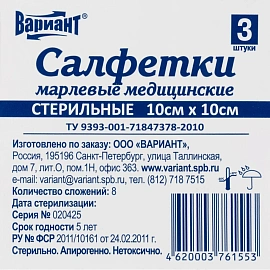 Вариант®

3
штуки

Салфетки
марлевые медицинские

СТЕРИЛЬНЫЕ 10см х 10см

ТУ 9393-001-71847378-2010

Изготовлено по заказу: ООО «ВАРИАНТ», Россия, 195196 Санкт-Петербург, улица Таллинская, дом 7, лит.О, пом.1Н, офис 363. www.variant.spb.ru e-mail: variant@variant.spb.ru, тел. (812) 718 7515
Количество сложений: 8
Дата стерилизации:
Серия № 020425
Срок годности 5 лет
РУ № ФСР 2011/10161 от 24.02.2011 г.
Стерильно. Апирогенно. Нетоксично.

4 620003 761553